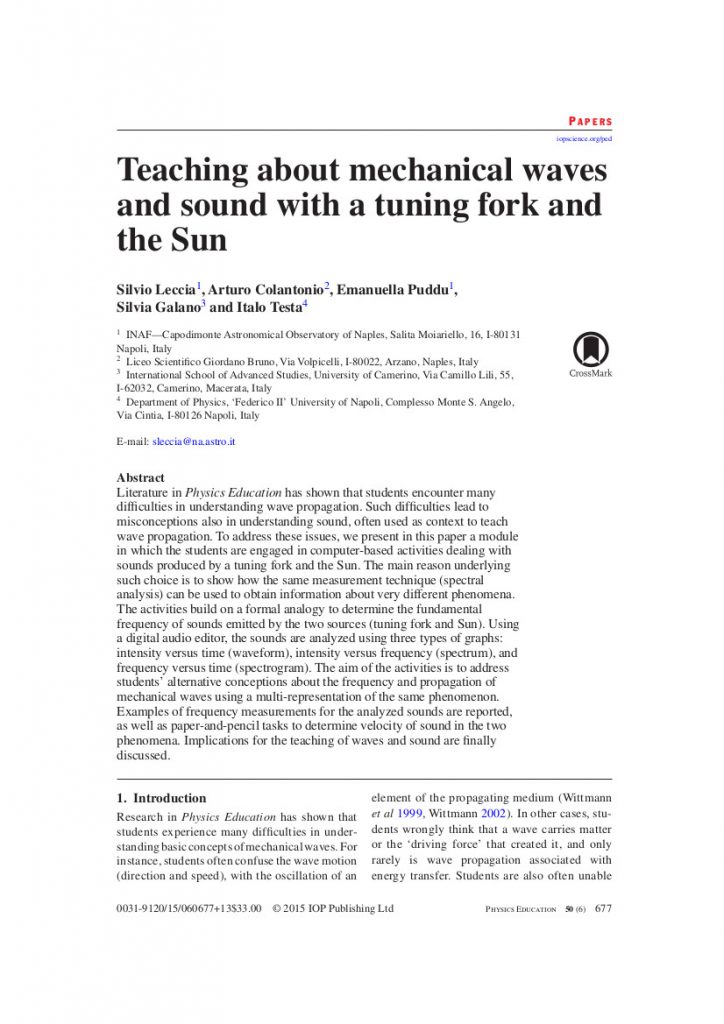 PAPERS

iopscience.org/ped

Teaching about mechanical waves and sound with a tuning fork and the Sun

Silvio Leccia$^1$, Arturo Colantonio$^2$, Emanuella Puddu$^1$, Silvia Galano$^3$ and Italo Testa$^4$

$^1$ INAF—Capodimonte Astronomical Observatory of Naples, Salita Moiariello, 16, I-80131 Napoli, Italy
$^2$ Liceo Scientifico Giordano Bruno, Via Volpicelli, I-80022, Arzano, Naples, Italy
$^3$ International School of Advanced Studies, University of Camerino, Via Camillo Lili, 55, I-62032, Camerino, Macerata, Italy
$^4$ Department of Physics, 'Federico II' University of Napoli, Complesso Monte S. Angelo, Via Cintia, I-80126 Napoli, Italy

CrossMark

E-mail: sleccia@na.astro.it

Abstract
Literature in Physics Education has shown that students encounter many difficulties in understanding wave propagation. Such difficulties lead to misconceptions also in understanding sound, often used as context to teach wave propagation. To address these issues, we present in this paper a module in which the students are engaged in computer-based activities dealing with sounds produced by a tuning fork and the Sun. The main reason underlying such choice is to show how the same measurement technique (spectral analysis) can be used to obtain information about very different phenomena. The activities build on a formal analogy to determine the fundamental frequency of sounds emitted by the two sources (tuning fork and Sun). Using a digital audio editor, the sounds are analyzed using three types of graphs: intensity versus time (waveform), intensity versus frequency (spectrum), and frequency versus time (spectrogram). The aim of the activities is to address students' alternative conceptions about the frequency and propagation of mechanical waves using a multi-representation of the same phenomenon. Examples of frequency measurements for the analyzed sounds are reported, as well as paper-and-pencil tasks to determine velocity of sound in the two phenomena. Implications for the teaching of waves and sound are finally discussed.

1. Introduction
Research in Physics Education has shown that students experience many difficulties in understanding basic concepts of mechanical waves. For instance, students often confuse the wave motion (direction and speed), with the oscillation of an element of the propagating medium (Wittmann et al 1999, Wittmann 2002). In other cases, students wrongly think that a wave carries matter or the 'driving force' that created it, and only rarely is wave propagation associated with energy transfer. Students are also often unable

0031-9120/15/060677+13$33.00 © 2015 IOP Publishing Ltd

PHYSICS EDUCATION 50 (6) 677